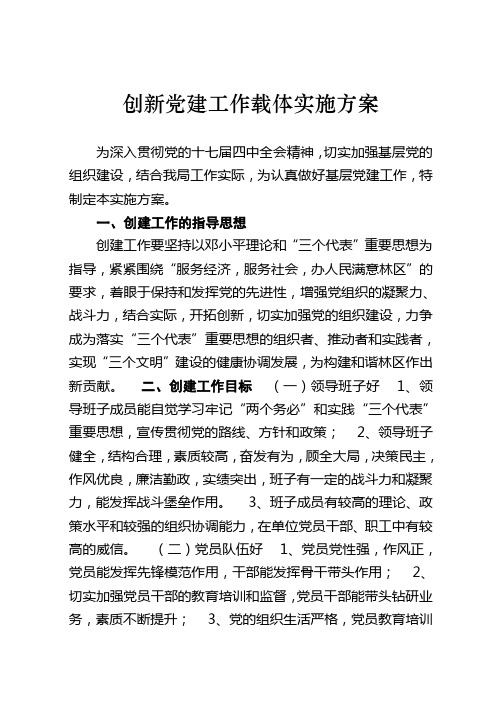 创新党建工作载体实施方案

为深入贯彻党的十七届四中全会精神，切实加强基层党的组织建设，结合我局工作实际，为认真做好基层党建工作，特制定本实施方案。

一、创建工作的指导思想

创建工作要坚持以邓小平理论和“三个代表”重要思想为指导，紧紧围绕“服务经济，服务社会，办人民满意林区”的要求，着眼于保持和发挥党的先进性，增强党组织的凝聚力、战斗力，结合实际，开拓创新，切实加强党的组织建设，力争成为落实“三个代表”重要思想的组织者、推动者和实践者，实现“三个文明”建设的健康协调发展，为构建和谐林区作出新贡献。 二、创建工作目标 （一）领导班子好 1、领导班子成员能自觉学习牢记“两个务必”和实践“三个代表”重要思想，宣传贯彻党的路线、方针和政策； 2、领导班子健全，结构合理，素质较高，奋发有为，顾全大局，决策民主，作风优良，廉洁勤政，实绩突出，班子有一定的战斗力和凝聚力，能发挥战斗堡垒作用。 3、班子成员有较高的理论、政策水平和较强的组织协调能力，在单位党员干部、职工中有较高的威信。 （二）党员队伍好 1、党员党性强，作风正，党员能发挥先锋模范作用，干部能发挥骨干带头作用； 2、切实加强党员干部的教育培训和监督，党员干部能带头钻研业务，素质不断提升； 3、党的组织生活严格，党员教育培训